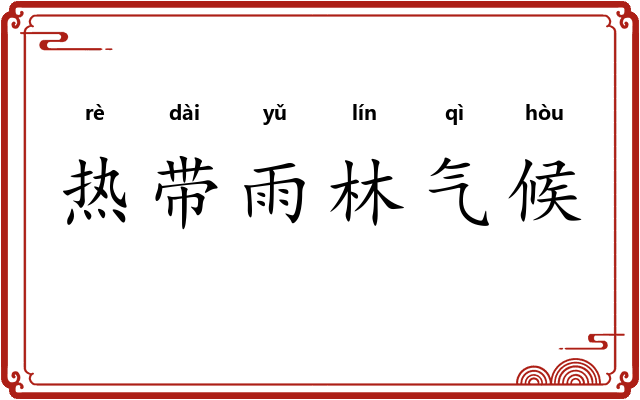 rè dài yǔ lín qì hòu
热带雨林气候